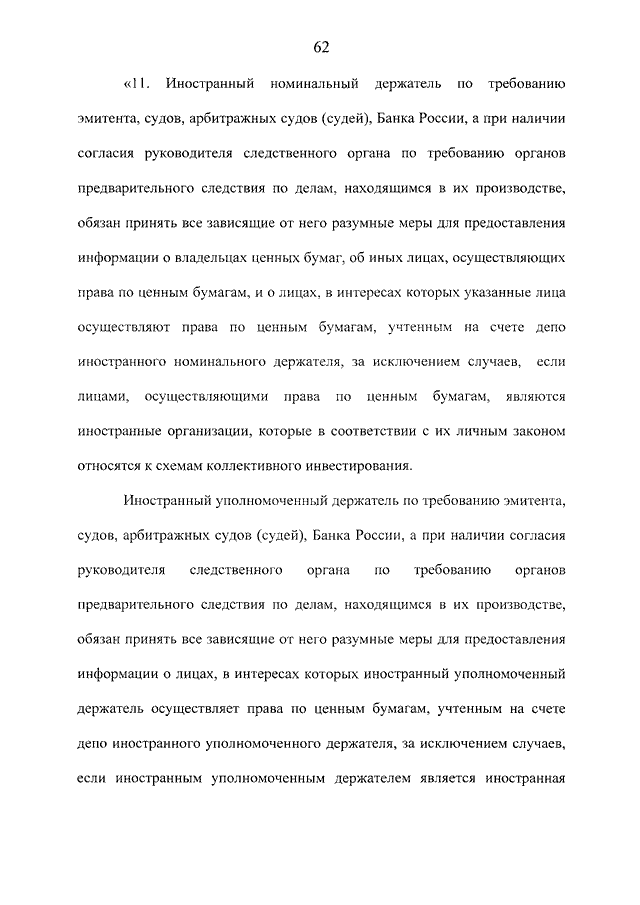 62

«11. Иностранный номинальный держатель по требованию эмитента, судов, арбитражных судов (судей), Банка России, а при наличии согласия руководителя следственного органа по требованию органов предварительного следствия по делам, находящимся в их производстве, обязан принять все зависящие от него разумные меры для предоставления информации о владельцах ценных бумаг, об иных лицах, осуществляющих права по ценным бумагам, и о лицах, в интересах которых указанные лица осуществляют права по ценным бумагам, учтенным на счете депо иностранного номинального держателя, за исключением случаев, если лицами, осуществляющими права по ценным бумагам, являются иностранные организации, которые в соответствии с их личным законом относятся к схемам коллективного инвестирования.

Иностранный уполномоченный держатель по требованию эмитента, судов, арбитражных судов (судей), Банка России, а при наличии согласия руководителя следственного органа по требованию органов предварительного следствия по делам, находящимся в их производстве, обязан принять все зависящие от него разумные меры для предоставления информации о лицах, в интересах которых иностранный уполномоченный держатель осуществляет права по ценным бумагам, учтенным на счете депо иностранного уполномоченного держателя, за исключением случаев, если иностранным уполномоченным держателем является иностранная